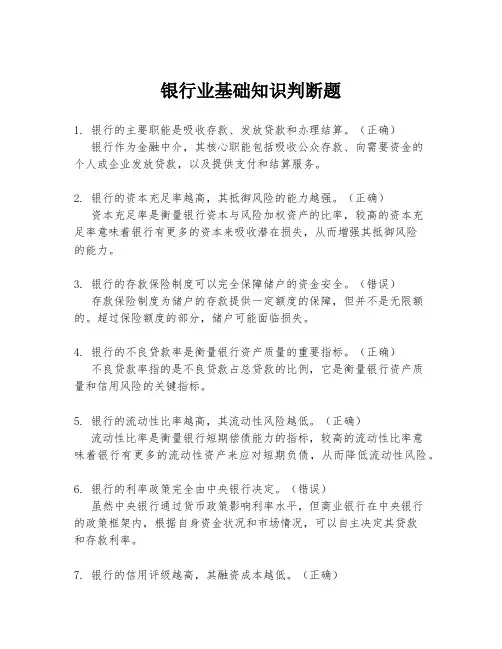 银行业基础知识判断题

1. 银行的主要职能是吸收存款、发放贷款和办理结算。（正确）
银行作为金融中介，其核心职能包括吸收公众存款、向需要资金的个人或企业发放贷款，以及提供支付和结算服务。

2. 银行的资本充足率越高，其抵御风险的能力越强。（正确）
资本充足率是衡量银行资本与风险加权资产的比率，较高的资本充足率意味着银行有更多的资本来吸收潜在损失，从而增强其抵御风险的能力。

3. 银行的存款保险制度可以完全保障储户的资金安全。（错误）
存款保险制度为储户的存款提供一定额度的保障，但并不是无限额的。超过保险额度的部分，储户可能面临损失。

4. 银行的不良贷款率是衡量银行资产质量的重要指标。（正确）
不良贷款率指的是不良贷款占总贷款的比例，它是衡量银行资产质量和信用风险的关键指标。

5. 银行的流动性比率越高，其流动性风险越低。（正确）
流动性比率是衡量银行短期偿债能力的指标，较高的流动性比率意味着银行有更多的流动性资产来应对短期负债，从而降低流动性风险。

6. 银行的利率政策完全由中央银行决定。（错误）
虽然中央银行通过货币政策影响利率水平，但商业银行在中央银行的政策框架内，根据自身资金状况和市场情况，可以自主决定其贷款和存款利率。

7. 银行的信用评级越高，其融资成本越低。（正确）